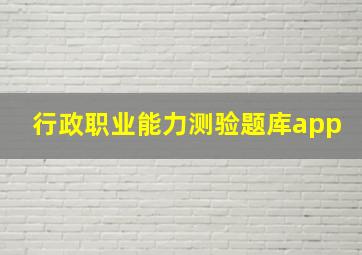 行政职业能力测验题库app